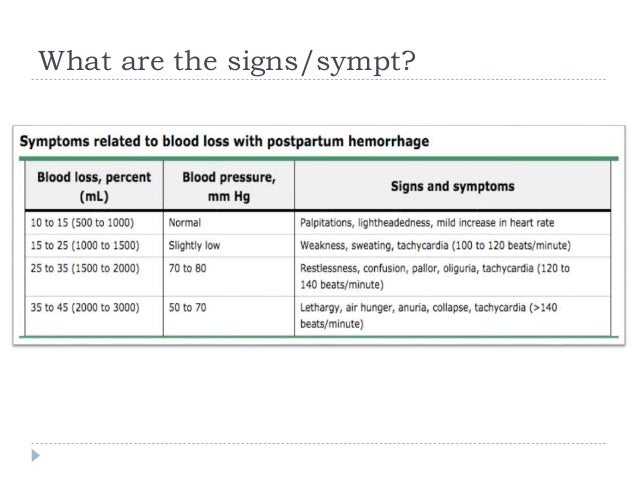 What are the signs/sympt?

Symptoms related to blood loss with postpartum hemorrhage

| Blood loss, percent (mL) | Blood pressure, mm Hg | Signs and symptoms |
|---|---|---|
| 10 to 15 (500 to 1000) | Normal | Palpitations, lightheadedness, mild increase in heart rate |
| 15 to 25 (1000 to 1500) | Slightly low | Weakness, sweating, tachycardia (100 to 120 beats/minute) |
| 25 to 35 (1500 to 2000) | 70 to 80 | Restlessness, confusion, pallor, oliguria, tachycardia (120 to 140 beats/minute) |
| 35 to 45 (2000 to 3000) | 50 to 70 | Lethargy, air hunger, anuria, collapse, tachycardia (>140 beats/minute) |